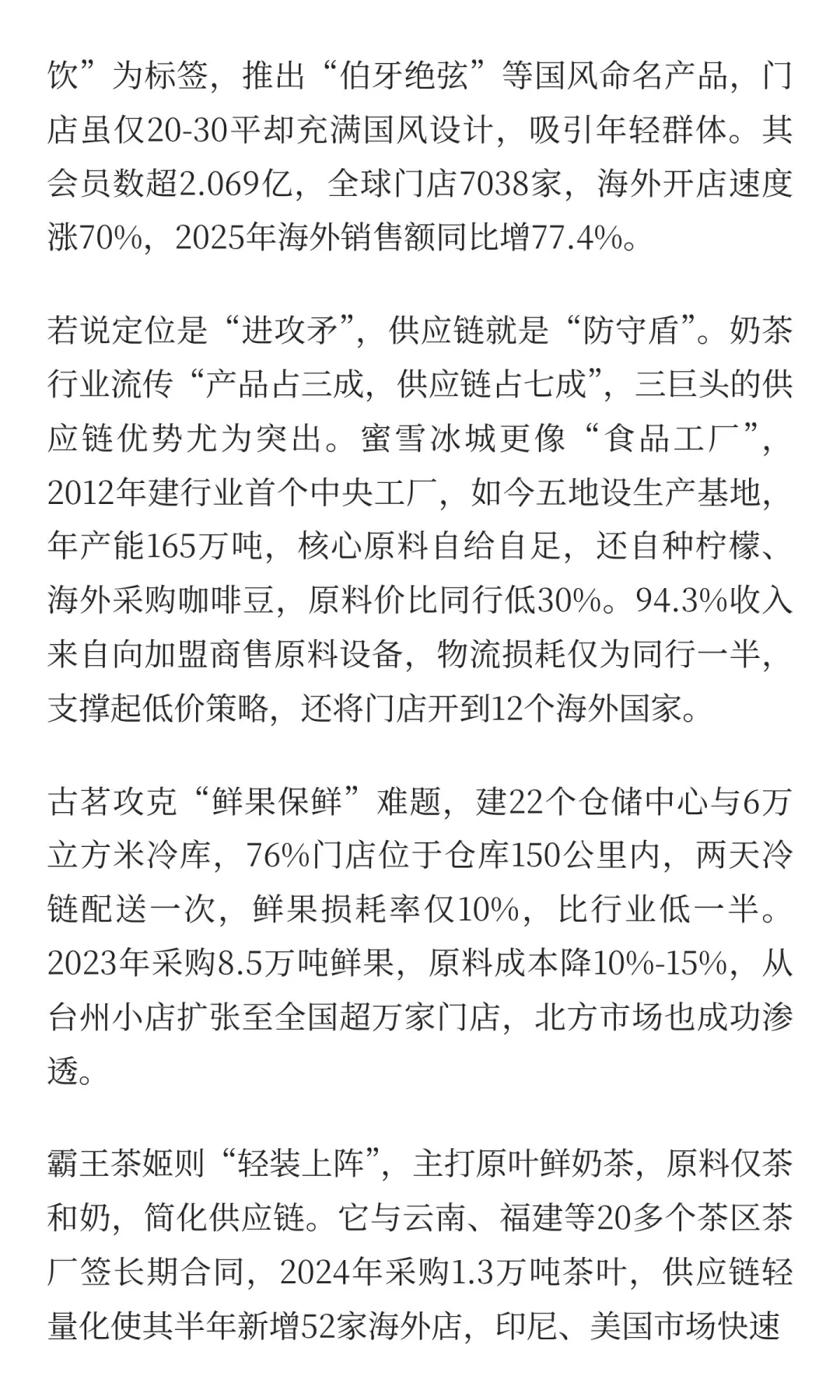 饮”为标签，推出“伯牙绝弦”等国风命名产品，门店虽仅20-30平却充满国风设计，吸引年轻群体。其会员数超2.069亿，全球门店7038家，海外开店速度涨70%，2025年海外销售额同比增77.4%。

若说定位是“进攻矛”，供应链就是“防守盾”。奶茶行业流传“产品占三成，供应链占七成”，三巨头的供应链优势尤为突出。蜜雪冰城更像“食品工厂”，2012年建行业首个中央工厂，如今五地设生产基地，年产能165万吨，核心原料自给自足，还自种柠檬、海外采购咖啡豆，原料价比同行低30%。94.3%收入来自向加盟商售原料设备，物流损耗仅为同行一半，支撑起低价策略，还将门店开到12个海外国家。

古茗攻克“鲜果保鲜”难题，建22个仓储中心与6万立方米冷库，76%门店位于仓库150公里内，两天冷链配送一次，鲜果损耗率仅10%，比行业低一半。2023年采购8.5万吨鲜果，原料成本降10%-15%，从台州小店扩张至全国超万家门店，北方市场也成功渗透。

霸王茶姬则“轻装上阵”，主打原叶鲜奶茶，原料仅茶和奶，简化供应链。它与云南、福建等20多个茶区茶厂签长期合同，2024年采购1.3万吨茶叶，供应链轻量化使其半年新增52家海外店，印尼、美国市场快速